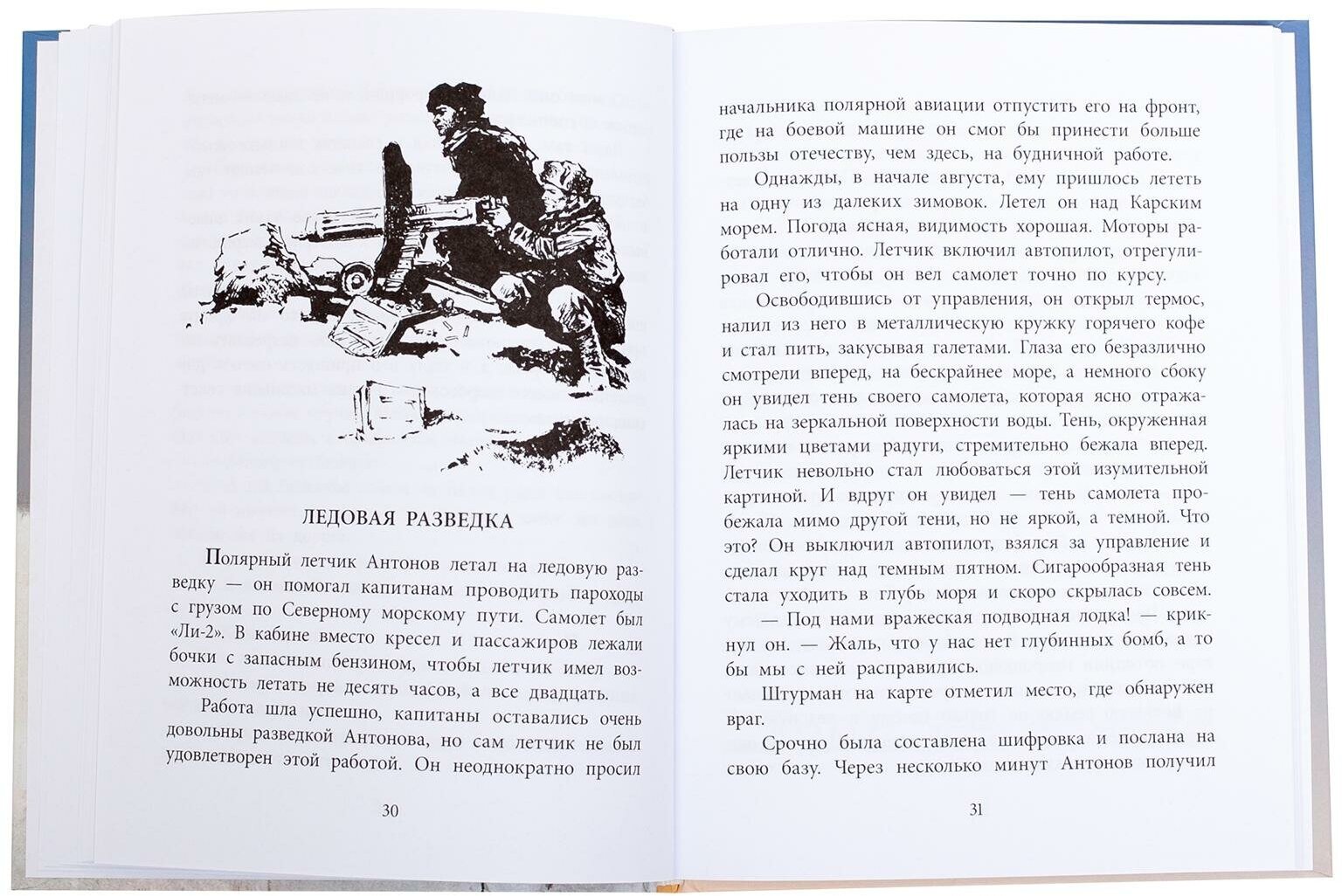 ЛЕДОВАЯ РАЗВЕДКА

Полярный летчик Антонов летал на ледовую разведку — он помогал капитанам проводить пароходы с грузом по Северному морскому пути. Самолет был «Ли-2». В кабине вместо кресел и пассажиров лежали бочки с запасным бензином, чтобы летчик имел возможность летать не десять часов, а все двадцать.

Работа шла успешно, капитаны оставались очень довольны разведкой Антонова, но сам летчик не был удовлетворен этой работой. Он неоднократно просил

30

начальника полярной авиации отпустить его на фронт, где на боевой машине он смог бы принести больше пользы отечеству, чем здесь, на будничной работе.

Однажды, в начале августа, ему пришлось лететь на одну из далеких зимовок. Летел он над Карским морем. Погода ясная, видимость хорошая. Моторы работали отлично. Летчик включил автопилот, отрегулировал его, чтобы он вел самолет точно по курсу.

Освободившись от управления, он открыл термос, налил из него в металлическую кружку горячего кофе и стал пить, закусывая галетами. Глаза его безразлично смотрели вперед, на бескрайнее море, а немного сбоку он увидел тень своего самолета, которая ясно отражалась на зеркальной поверхности воды. Тень, окруженная яркими цветами радуги, стремительно бежала вперед. Летчик невольно стал любоваться этой изумительной картиной. И вдруг он увидел — тень самолета пробежала мимо другой тени, но не яркой, а темной. Что это? Он выключил автопилот, взялся за управление и сделал круг над темным пятном. Сигарообразная тень стала уходить в глубь моря и скоро скрылась совсем.

— Под нами вражеская подводная лодка! — крикнул он. — Жаль, что у нас нет глубинных бомб, а то бы мы с ней расправились.

Штурман на карте отметил место, где обнаружен враг.

Срочно была составлена шифровка и послана на свою базу. Через несколько минут Антонов получил

31